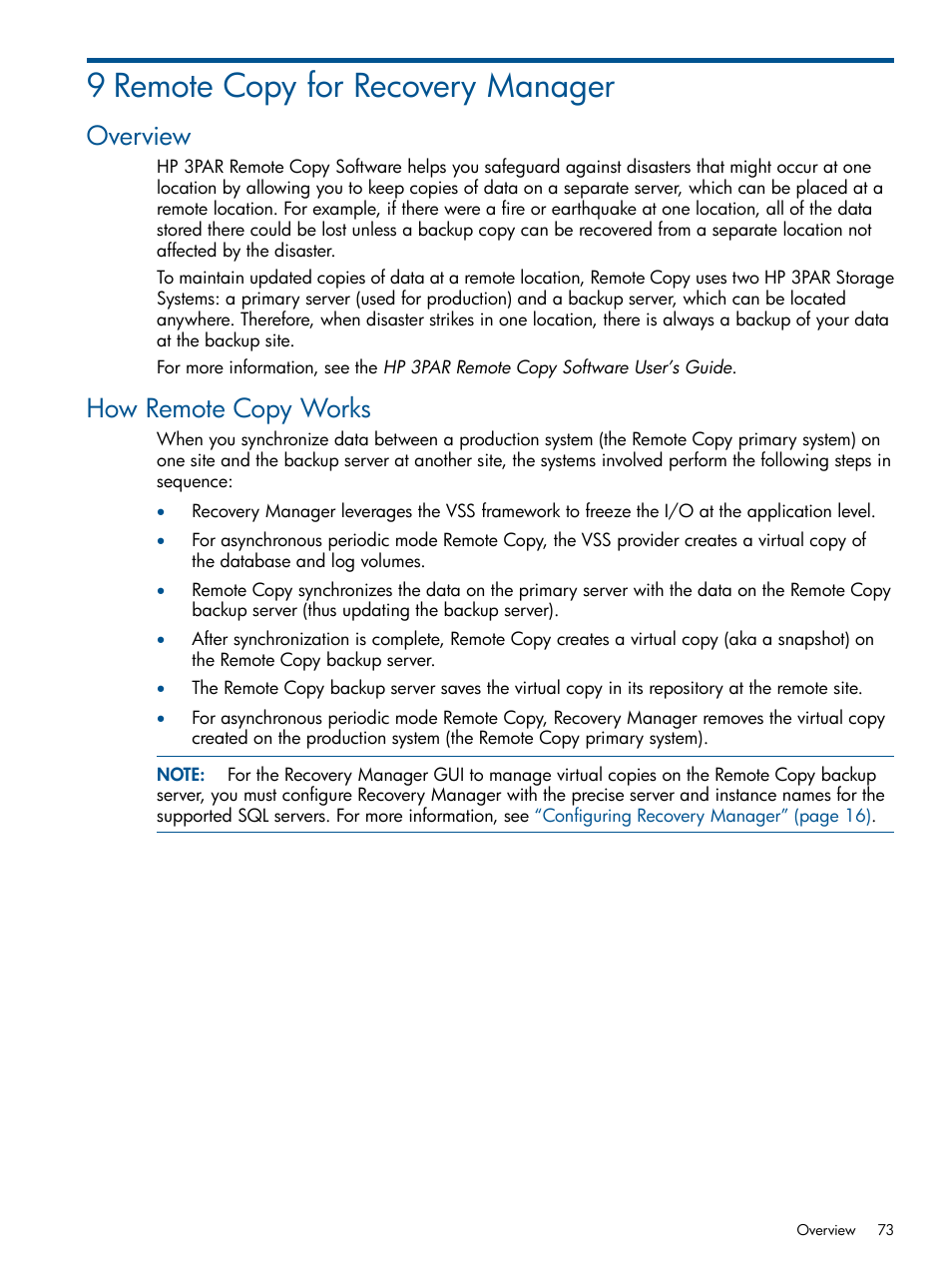 9 Remote Copy for Recovery Manager

Overview

HP 3PAR Remote Copy Software helps you safeguard against disasters that might occur at one location by allowing you to keep copies of data on a separate server, which can be placed at a remote location. For example, if there were a fire or earthquake at one location, all of the data stored there could be lost unless a backup copy can be recovered from a separate location not affected by the disaster.

To maintain updated copies of data at a remote location, Remote Copy uses two HP 3PAR Storage Systems: a primary server (used for production) and a backup server, which can be located anywhere. Therefore, when disaster strikes in one location, there is always a backup of your data at the backup site.

For more information, see the HP 3PAR Remote Copy Software User's Guide.

How Remote Copy Works

When you synchronize data between a production system (the Remote Copy primary system) on one site and the backup server at another site, the systems involved perform the following steps in sequence:

• Recovery Manager leverages the VSS framework to freeze the I/O at the application level.

• For asynchronous periodic mode Remote Copy, the VSS provider creates a virtual copy of the database and log volumes.

• Remote Copy synchronizes the data on the primary server with the data on the Remote Copy backup server (thus updating the backup server).

• After synchronization is complete, Remote Copy creates a virtual copy (aka a snapshot) on the Remote Copy backup server.

• The Remote Copy backup server saves the virtual copy in its repository at the remote site.

• For asynchronous periodic mode Remote Copy, Recovery Manager removes the virtual copy created on the production system (the Remote Copy primary system).

NOTE: For the Recovery Manager GUI to manage virtual copies on the Remote Copy backup server, you must configure Recovery Manager with the precise server and instance names for the supported SQL servers. For more information, see "Configuring Recovery Manager" (page 16).

Overview 73